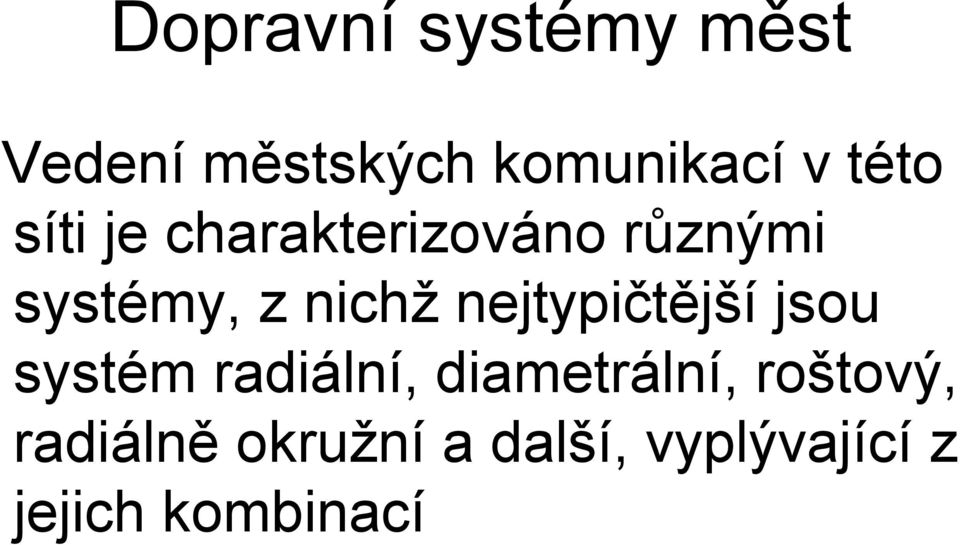 Dopravní systémy měst

Vedení městských komunikací v této síti je charakterizováno různými systémy, z nichž nejtypičtější jsou systém radiální, diametrální, roštový, radiálně okružní a další, vyplývající z jejich kombinací